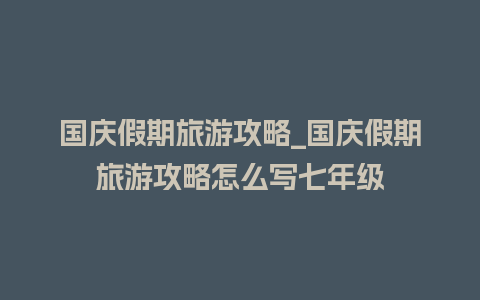 国庆假期旅游攻略_国庆假期旅游攻略怎么写七年级